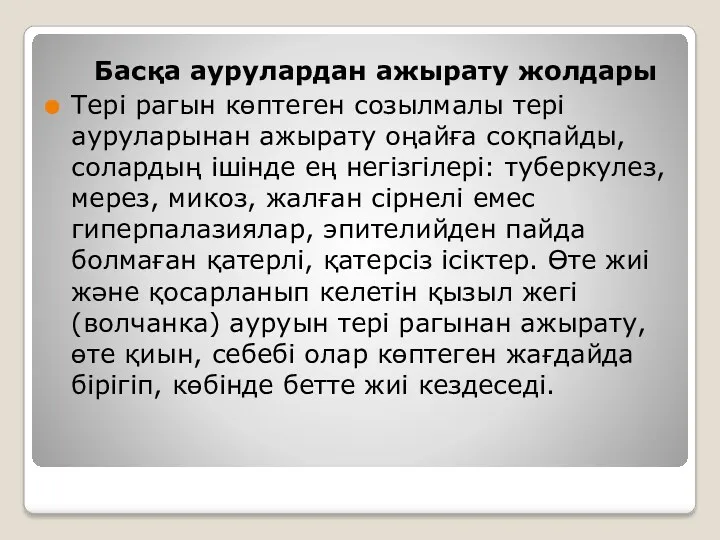 Басқа аурулардан ажырату жолдары

Тері рагын көптеген созылмалы тері ауруларынан ажырату оңайға соқпайды, солардың ішінде ең негізгілері: туберкулез, мерез, микоз, жалған сірнелі емес гиперпалазиялар, эпителийден пайда болмаған қатерлі, қатерсіз ісіктер. Өте жиі және қосарланып келетін қызыл жегі (волчанка) ауруын тері рагынан ажырату, өте қиын, себебі олар көптеген жағдайда бірігіп, көбінде бетте жиі кездеседі.